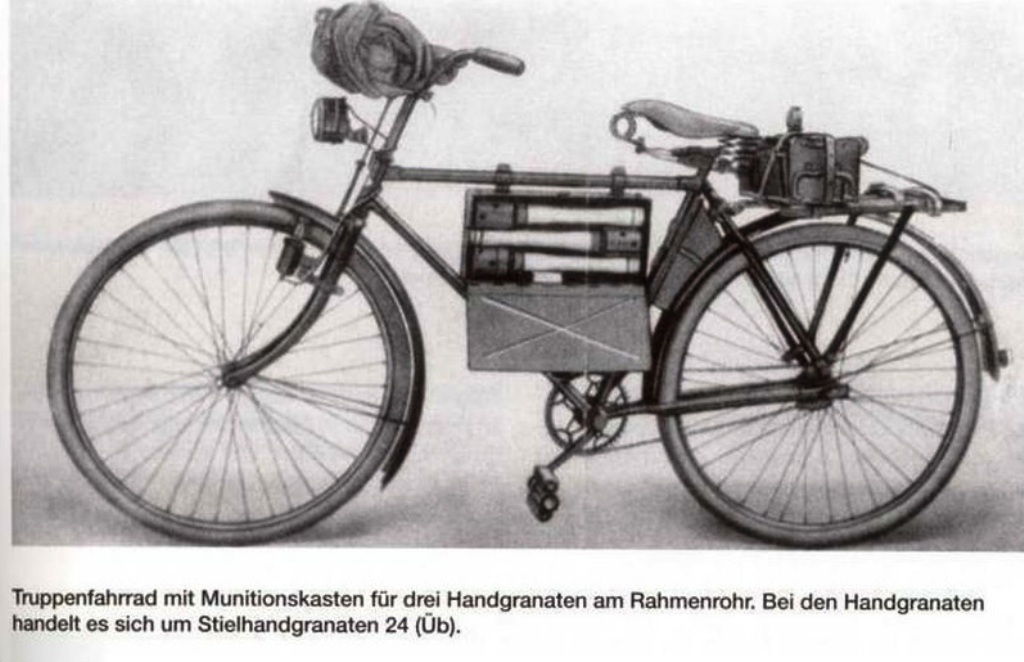 Truppenfahrrad mit Munitionskasten für drei Handgranaten am Rahmenrohr. Bei den Handgranaten handelt es sich um Stielhandgranaten 24 (Üb).